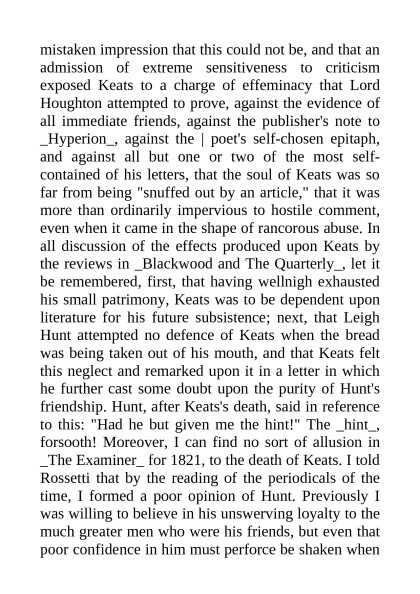 mistaken impression that this could not be, and that an admission of extreme sensitiveness to criticism exposed Keats to a charge of effeminacy that Lord Houghton attempted to prove, against the evidence of all immediate friends, against the publisher's note to _Hyperion_, against the | poet's self-chosen epitaph, and against all but one or two of the most self-contained of his letters, that the soul of Keats was so far from being "snuffed out by an article," that it was more than ordinarily impervious to hostile comment, even when it came in the shape of rancorous abuse. In all discussion of the effects produced upon Keats by the reviews in _Blackwood and The Quarterly_, let it be remembered, first, that having wellnigh exhausted his small patrimony, Keats was to be dependent upon literature for his future subsistence; next, that Leigh Hunt attempted no defence of Keats when the bread was being taken out of his mouth, and that Keats felt this neglect and remarked upon it in a letter in which he further cast some doubt upon the purity of Hunt's friendship. Hunt, after Keats's death, said in reference to this: "Had he but given me the hint!" The _hint_, forsooth! Moreover, I can find no sort of allusion in _The Examiner_ for 1821, to the death of Keats. I told Rossetti that by the reading of the periodicals of the time, I formed a poor opinion of Hunt. Previously I was willing to believe in his unswerving loyalty to the much greater men who were his friends, but even that poor confidence in him must perforce be shaken when